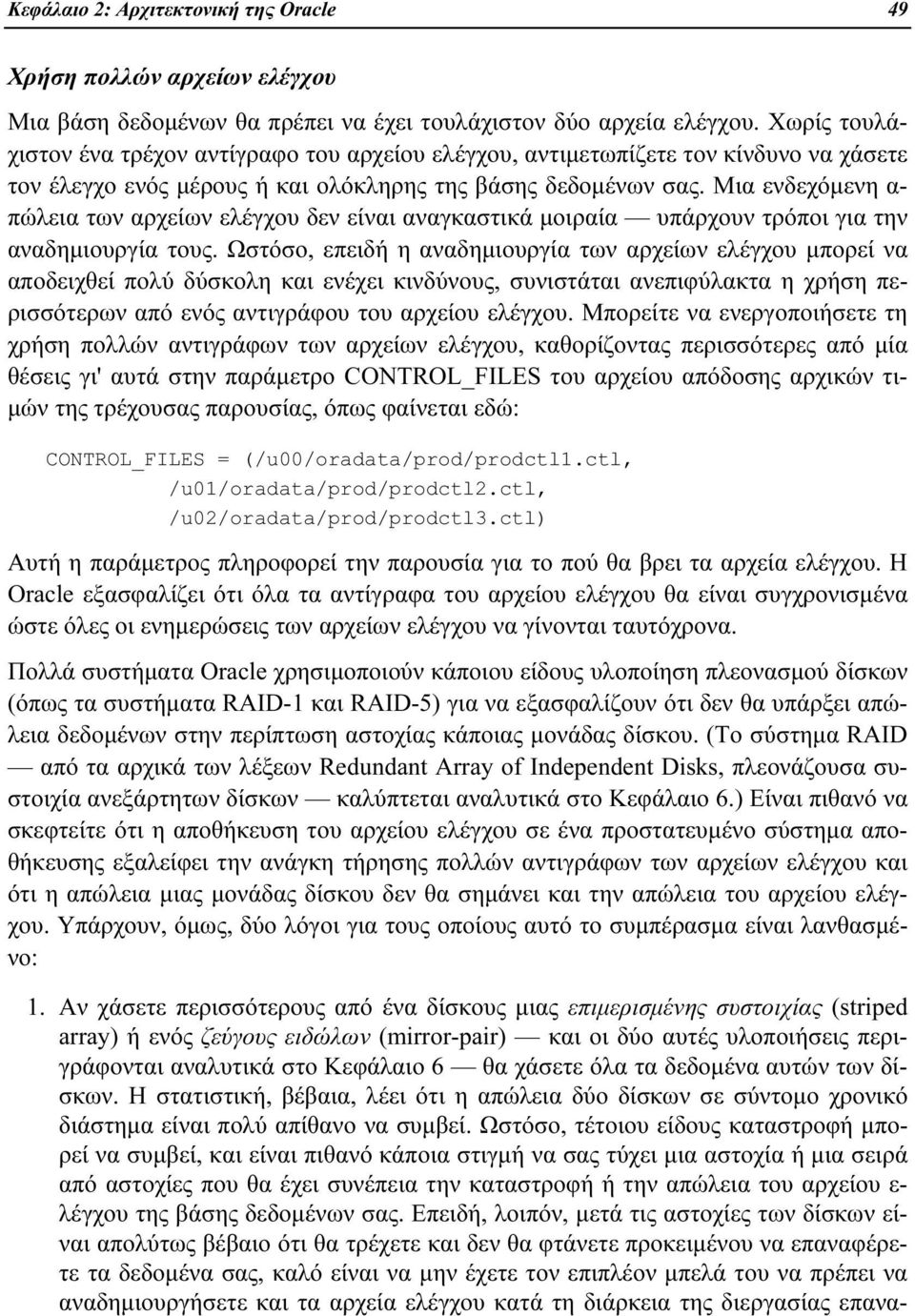 Κεφάλαιο 2: Αρχιτεκτονική της Oracle 49

Χρήση πολλών αρχείων ελέγχου

Μια βάση δεδομένων θα πρέπει να έχει τουλάχιστον δύο αρχεία ελέγχου. Χωρίς τουλάχιστον ένα τρέχον αντίγραφο του αρχείου ελέγχου, αντιμετωπίζετε τον κίνδυνο να χάσετε τον έλεγχο ενός μέρους ή και ολόκληρης της βάσης δεδομένων σας. Μια ενδεχόμενη απώλεια των αρχείων ελέγχου δεν είναι αναγκαστικά μοιραία — υπάρχουν τρόποι για την αναδημιουργία τους. Ωστόσο, επειδή η αναδημιουργία των αρχείων ελέγχου μπορεί να αποδειχθεί πολύ δύσκολη και ενέχει κινδύνους, συνιστάται ανεπιφύλακτα η χρήση περισσότερων από ενός αντιγράφου του αρχείου ελέγχου. Μπορείτε να ενεργοποιήσετε τη χρήση πολλών αντιγράφων των αρχείων ελέγχου, καθορίζοντας περισσότερες από μία θέσεις γι' αυτά στην παράμετρο CONTROL_FILES του αρχείου απόδοσης αρχικών τιμών της τρέχουσας παρουσίας, όπως φαίνεται εδώ:

CONTROL_FILES = (/u00/oradata/prod/prodctl1.ctl,
/u01/oradata/prod/prodctl2.ctl,
/u02/oradata/prod/prodctl3.ctl)

Αυτή η παράμετρος πληροφορεί την παρουσία για το πού θα βρει τα αρχεία ελέγχου. Η Oracle εξασφαλίζει ότι όλα τα αντίγραφα του αρχείου ελέγχου θα είναι συγχρονισμένα ώστε όλες οι ενημερώσεις των αρχείων ελέγχου να γίνονται ταυτόχρονα.

Πολλά συστήματα Oracle χρησιμοποιούν κάποιου είδους υλοποίηση πλεονασμού δίσκων (όπως τα συστήματα RAID-1 και RAID-5) για να εξασφαλίζουν ότι δεν θα υπάρξει απώλεια δεδομένων στην περίπτωση αστοχίας κάποιας μονάδας δίσκου. (Το σύστημα RAID — από τα αρχικά των λέξεων Redundant Array of Independent Disks, πλεονάζουσα συστοιχία ανεξάρτητων δίσκων — καλύπτεται αναλυτικά στο Κεφάλαιο 6.) Είναι πιθανό να σκεφτείτε ότι η αποθήκευση του αρχείου ελέγχου σε ένα προστατευμένο σύστημα αποθήκευσης εξαλείφει την ανάγκη τήρησης πολλών αντιγράφων των αρχείων ελέγχου και ότι η απώλεια μιας μονάδας δίσκου δεν θα σημάνει και την απώλεια του αρχείου ελέγχου. Υπάρχουν, όμως, δύο λόγοι για τους οποίους αυτό το συμπέρασμα είναι λανθασμένο:

1. Αν χάσετε περισσότερους από ένα δίσκους μιας επιμερισμένης συστοιχίας (striped array) ή ενός ζεύγους ειδώλων (mirror-pair) — και οι δύο αυτές υλοποιήσεις περιγράφονται αναλυτικά στο Κεφάλαιο 6 — θα χάσετε όλα τα δεδομένα αυτών των δίσκων. Η στατιστική, βέβαια, λέει ότι η απώλεια δύο δίσκων σε σύντομο χρονικό διάστημα είναι πολύ απίθανο να συμβεί. Ωστόσο, τέτοιου είδους καταστροφή μπορεί να συμβεί, και είναι πιθανό κάποια στιγμή να σας τύχει μια αστοχία ή μια σειρά από αστοχίες που θα έχει συνέπεια την καταστροφή ή την απώλεια του αρχείου ελέγχου της βάσης δεδομένων σας. Επειδή, λοιπόν, μετά τις αστοχίες των δίσκων είναι απολύτως βέβαιο ότι θα τρέχετε και δεν θα φτάνετε προκειμένου να επαναφέρετε τα δεδομένα σας, καλό είναι να μην έχετε τον επιπλέον μπελά του να πρέπει να αναδημιουργήσετε και τα αρχεία ελέγχου κατά τη διάρκεια της διεργασίας επανα-